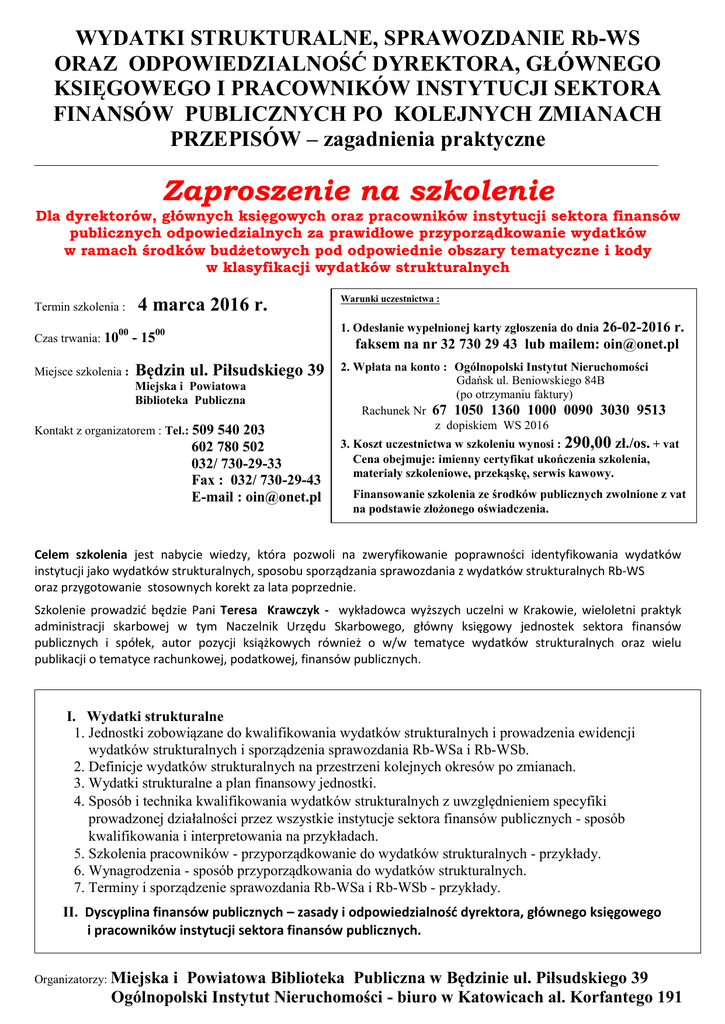 WYDATKI STRUKTURALNE, SPRAWOZDANIE Rb-WS ORAZ ODPOWIEDZIALNOŚĆ DYREKTORA, GŁÓWNEGO KSIĘGOWEGO I PRACOWNIKÓW INSTYTUCJI SEKTORA FINANSÓW PUBLICZNYCH PO KOLEJNYCH ZMIANACH PRZEPISÓW – zagadnienia praktyczne

Zaproszenie na szkolenie

Dla dyrektorów, głównych księgowych oraz pracowników instytucji sektora finansów publicznych odpowiedzialnych za prawidłowe przyporządkowanie wydatków w ramach środków budżetowych pod odpowiednie obszary tematyczne i kody w klasyfikacji wydatków strukturalnych

Termin szkolenia : 4 marca 2016 r.

Czas trwania: $10^{00}$ - $15^{00}$

Miejsce szkolenia : Będzin ul. Piłsudskiego 39
Miejska i Powiatowa
Biblioteka Publiczna

Kontakt z organizatorem : Tel.: 509 540 203
602 780 502
032/ 730-29-33
Fax : 032/ 730-29-43
E-mail : oin@onet.pl

Warunki uczestnictwa :

1. Odesłanie wypełnionej karty zgłoszenia do dnia 26-02-2016 r. faksem na nr 32 730 29 43 lub mailem: oin@onet.pl

2. Wpłata na konto : Ogólnopolski Instytut Nieruchomości
Gdańsk ul. Beniowskiego 84B
(po otrzymaniu faktury)
Rachunek Nr 67 1050 1360 1000 0090 3030 9513
z dopiskiem WS 2016

3. Koszt uczestnictwa w szkoleniu wynosi : 290,00 zł./os. + vat
Cena obejmuje: imienny certyfikat ukończenia szkolenia, materiały szkoleniowe, przekąskę, serwis kawowy.

Finansowanie szkolenia ze środków publicznych zwolnione z vat na podstawie złożonego oświadczenia.

Celem szkolenia jest nabycie wiedzy, która pozwoli na zweryfikowanie poprawności identyfikowania wydatków instytucji jako wydatków strukturalnych, sposobu sporządzania sprawozdania z wydatków strukturalnych Rb-WS oraz przygotowanie stosownych korekt za lata poprzednie.

Szkolenie prowadzić będzie Pani Teresa Krawczyk - wykładowca wyższych uczelni w Krakowie, wieloletni praktyk administracji skarbowej w tym Naczelnik Urzędu Skarbowego, główny księgowy jednostek sektora finansów publicznych i spółek, autor pozycji książkowych również o w/w tematyce wydatków strukturalnych oraz wielu publikacji o tematyce rachunkowej, podatkowej, finansów publicznych.

I. Wydatki strukturalne
1. Jednostki zobowiązane do kwalifikowania wydatków strukturalnych i prowadzenia ewidencji wydatków strukturalnych i sporządzenia sprawozdania Rb-WSa i Rb-WSb.
2. Definicje wydatków strukturalnych na przestrzeni kolejnych okresów po zmianach.
3. Wydatki strukturalne a plan finansowy jednostki.
4. Sposób i technika kwalifikowania wydatków strukturalnych z uwzględnieniem specyfiki prowadzonej działalności przez wszystkie instytucje sektora finansów publicznych - sposób kwalifikowania i interpretowania na przykładach.
5. Szkolenia pracowników - przyporządkowanie do wydatków strukturalnych - przykłady.
6. Wynagrodzenia - sposób przyporządkowania do wydatków strukturalnych.
7. Terminy i sporządzenie sprawozdania Rb-WSa i Rb-WSb - przykłady.
II. Dyscyplina finansów publicznych – zasady i odpowiedzialność dyrektora, głównego księgowego i pracowników instytucji sektora finansów publicznych.

Organizatorzy: Miejska i Powiatowa Biblioteka Publiczna w Będzinie ul. Piłsudskiego 39
Ogólnopolski Instytut Nieruchomości - biuro w Katowicach al. Korfantego 191